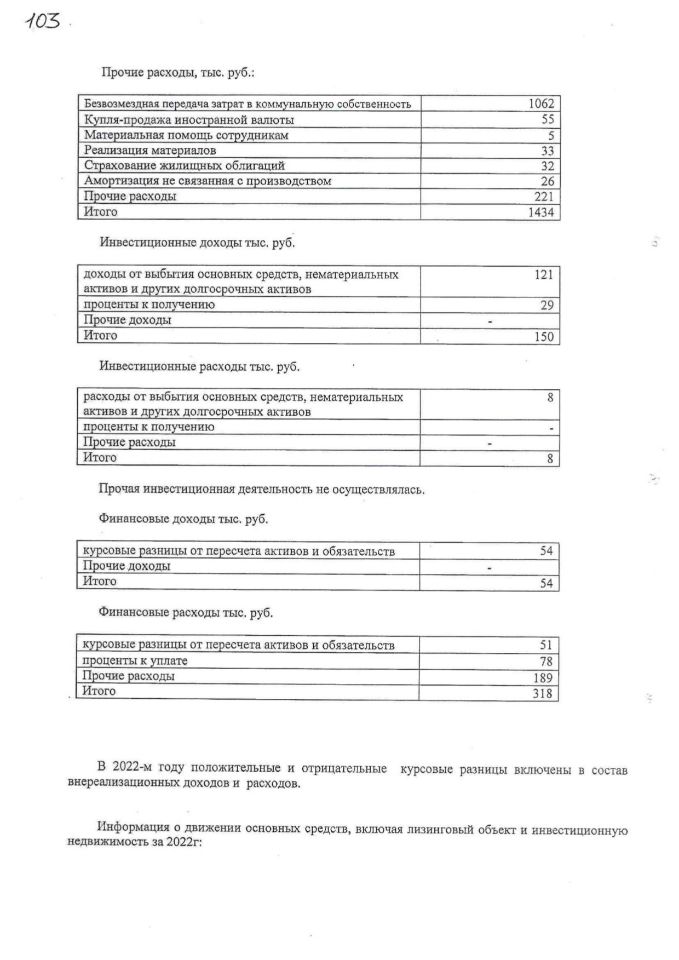 103

Прочие расходы, тыс. руб.:

| | |
|---|---|
| Безвозмездная передача затрат в коммунальную собственность | 1062 |
| Купля-продажа иностранной валюты | 55 |
| Материальная помощь сотрудникам | 5 |
| Реализация материалов | 33 |
| Страхование жилищных облигаций | 32 |
| Амортизация не связанная с производством | 26 |
| Прочие расходы | 221 |
| Итого | 1434 |

Инвестиционные доходы тыс. руб.

| | |
|---|---|
| доходы от выбытия основных средств, нематериальных активов и других долгосрочных активов | 121 |
| проценты к получению | 29 |
| Прочие доходы | - |
| Итого | 150 |

Инвестиционные расходы тыс. руб.

| | |
|---|---|
| расходы от выбытия основных средств, нематериальных активов и других долгосрочных активов | 8 |
| проценты к получению | - |
| Прочие расходы | - |
| Итого | 8 |

Прочая инвестиционная деятельность не осуществлялась.

Финансовые доходы тыс. руб.

| | |
|---|---|
| курсовые разницы от пересчета активов и обязательств | 54 |
| Прочие доходы | - |
| Итого | 54 |

Финансовые расходы тыс. руб.

| | |
|---|---|
| курсовые разницы от пересчета активов и обязательств | 51 |
| проценты к уплате | 78 |
| Прочие расходы | 189 |
| Итого | 318 |

В 2022-м году положительные и отрицательные курсовые разницы включены в состав внереализационных доходов и расходов.

Информация о движении основных средств, включая лизинговый объект и инвестиционную недвижимость за 2022г: